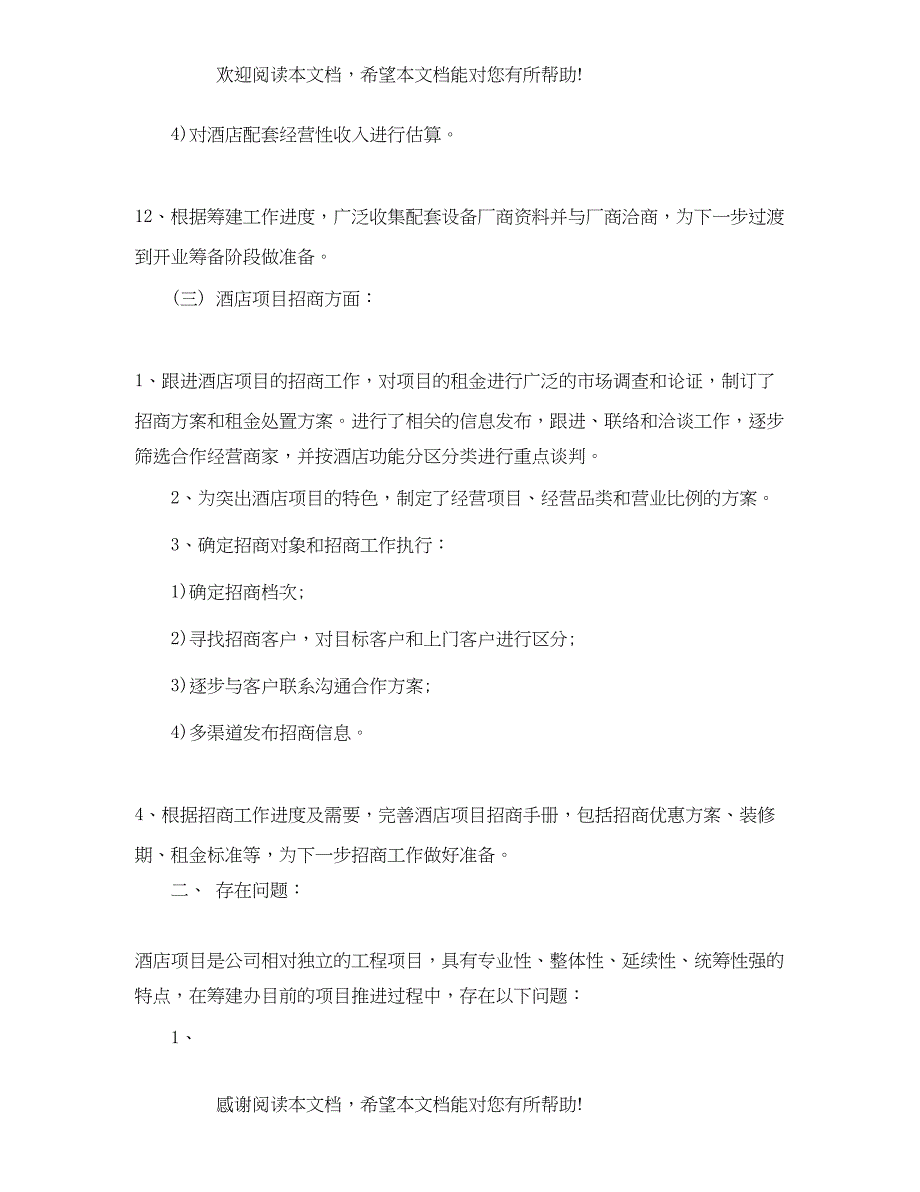 欢迎阅读本文档，希望本文档能对您有所帮助!

4)对酒店配套经营性收入进行估算。

12、根据筹建工作进度，广泛收集配套设备厂商资料并与厂商洽商，为下一步过渡到开业筹备阶段做准备。

（三）酒店项目招商方面：

1、跟进酒店项目的招商工作，对项目的租金进行广泛的市场调查和论证，制订了招商方案和租金处置方案。进行了相关的信息发布，跟进、联络和洽谈工作，逐步筛选合作经营商家，并按酒店功能分区分类进行重点谈判。

2、为突出酒店项目的特色，制定了经营项目、经营品类和营业比例的方案。

3、确定招商对象和招商工作执行：

1)确定招商档次;

2)寻找招商客户，对目标客户和上门客户进行区分;

3)逐步与客户联系沟通合作方案;

4)多渠道发布招商信息。

4、根据招商工作进度及需要，完善酒店项目招商手册，包括招商优惠方案、装修期、租金标准等，为下一步招商工作做好准备。

二、 存在问题：

酒店项目是公司相对独立的工程项目，具有专业性、整体性、延续性、统筹性强的特点，在筹建办目前的项目推进过程中，存在以下问题：

1、

感谢阅读本文档，希望本文档能对您有所帮助!